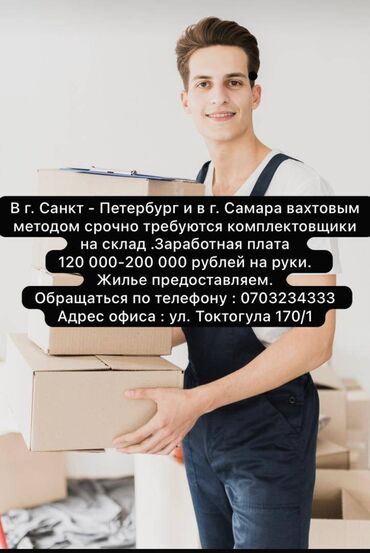 В г. Санкт - Петербург и в г. Самара вахтовым методом срочно требуются комплектовщики на склад .Заработная плата 120 000-200 000 рублей на руки. Жилье предоставляем. Обращаться по телефону : 0703234333 Адрес офиса : ул. Токтогула 170/1